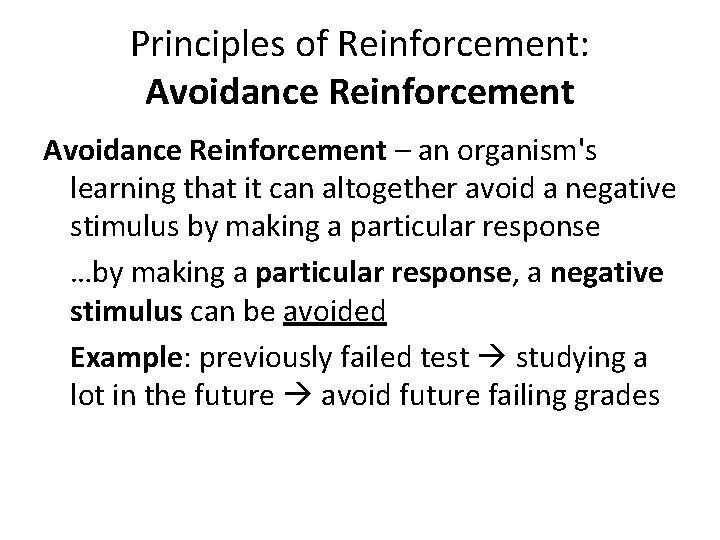 Principles of Reinforcement:
Avoidance Reinforcement

Avoidance Reinforcement – an organism's learning that it can altogether avoid a negative stimulus by making a particular response

…by making a particular response, a negative stimulus can be avoided

Example: previously failed test → studying a lot in the future → avoid future failing grades